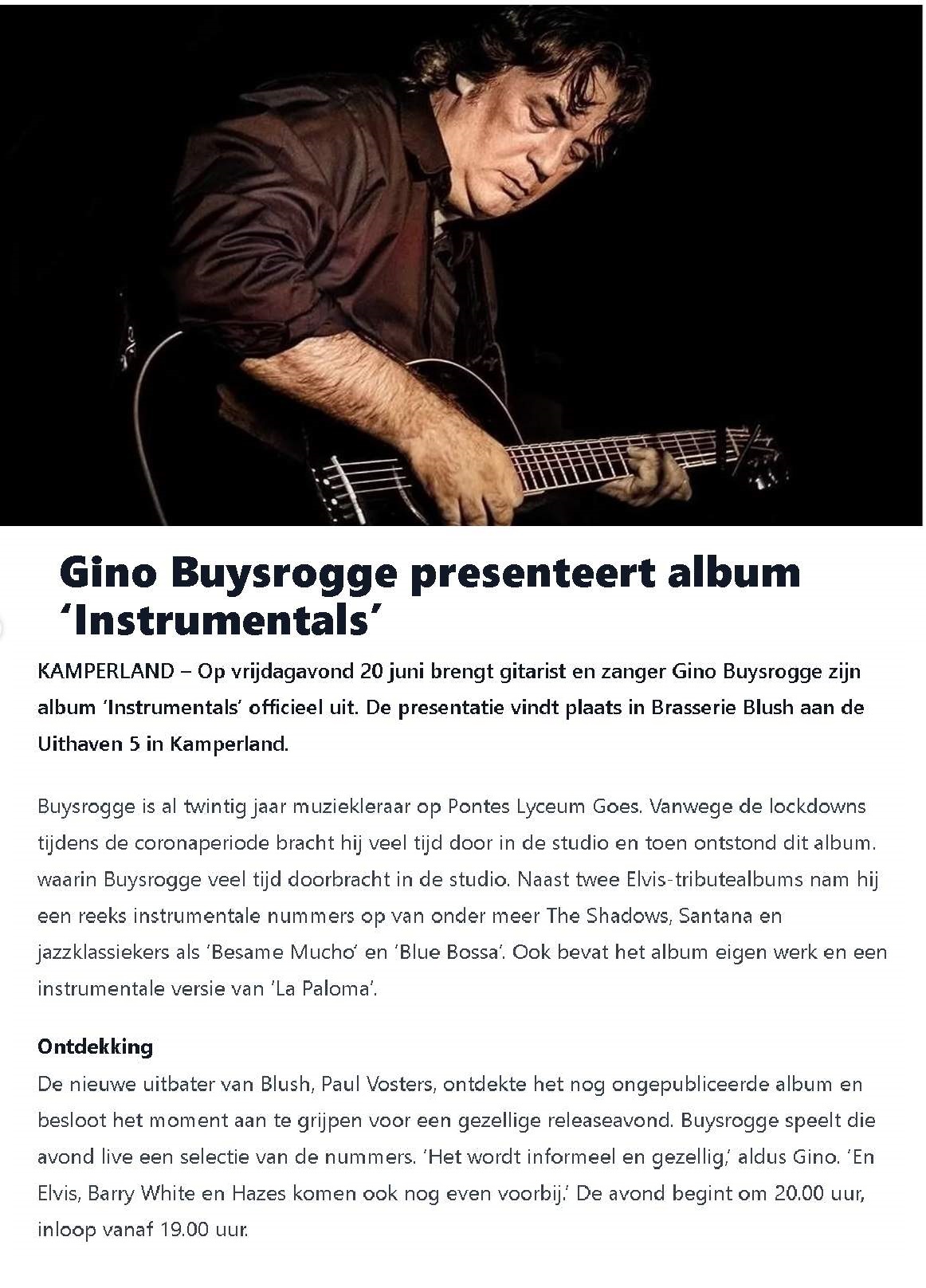 Gino Buysrogge presenteert album 'Instrumentals'

KAMPERLAND – Op vrijdagavond 20 juni brengt gitarist en zanger Gino Buysrogge zijn album 'Instrumentals' officieel uit. De presentatie vindt plaats in Brasserie Blush aan de Uithaven 5 in Kamperland.

Buysrogge is al twintig jaar muziekleraar op Pontes Lyceum Goes. Vanwege de lockdowns tijdens de coronaperiode bracht hij veel tijd door in de studio en toen ontstond dit album. waarin Buysrogge veel tijd doorbracht in de studio. Naast twee Elvis-tributealbums nam hij een reeks instrumentale nummers op van onder meer The Shadows, Santana en jazzklassiekers als 'Besame Mucho' en 'Blue Bossa'. Ook bevat het album eigen werk en een instrumentale versie van 'La Paloma'.

Ontdekking

De nieuwe uitbater van Blush, Paul Vosters, ontdekte het nog ongepubliceerde album en besloot het moment aan te grijpen voor een gezellige releaseavond. Buysrogge speelt die avond live een selectie van de nummers. 'Het wordt informeel en gezellig,' aldus Gino. 'En Elvis, Barry White en Hazes komen ook nog even voorbij.' De avond begint om 20.00 uur, inloop vanaf 19.00 uur.